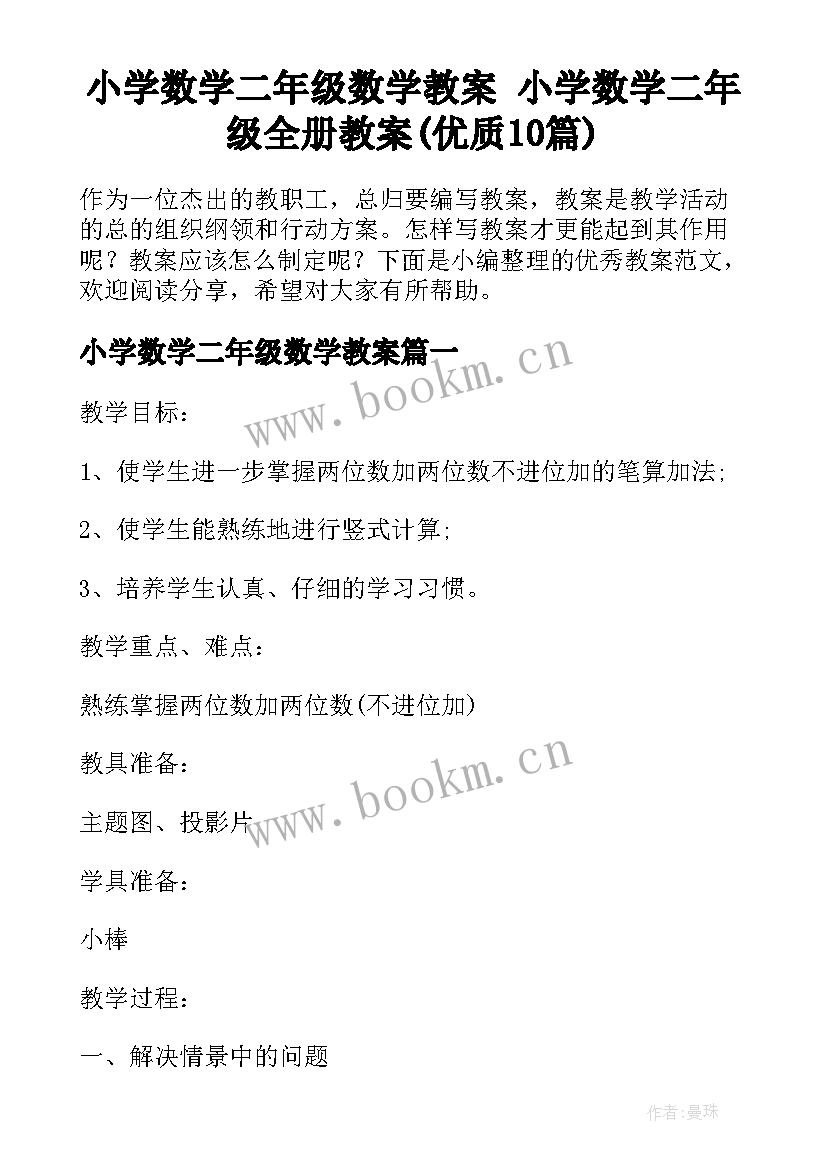 小学数学二年级数学教案 小学数学二年级全册教案(优质10篇)

作为一位杰出的教职工，总归要编写教案，教案是教学活动的总的组织纲领和行动方案。怎样写教案才更能起到其作用呢？教案应该怎么制定呢？下面是小编整理的优秀教案范文，欢迎阅读分享，希望对大家有所帮助。

小学数学二年级数学教案篇一

www.bookm.cn

教学目标：

1、使学生进一步掌握两位数加两位数不进位加的笔算加法;

2、使学生能熟练地进行竖式计算;

3、培养学生认真、仔细的学习习惯。

教学重点、难点：

熟练掌握两位数加两位数(不进位加)

教具准备：

www.bookm.cn

主题图、投影片

学具准备：

小棒

教学过程：

一、解决情景中的问题

作者:曼珠